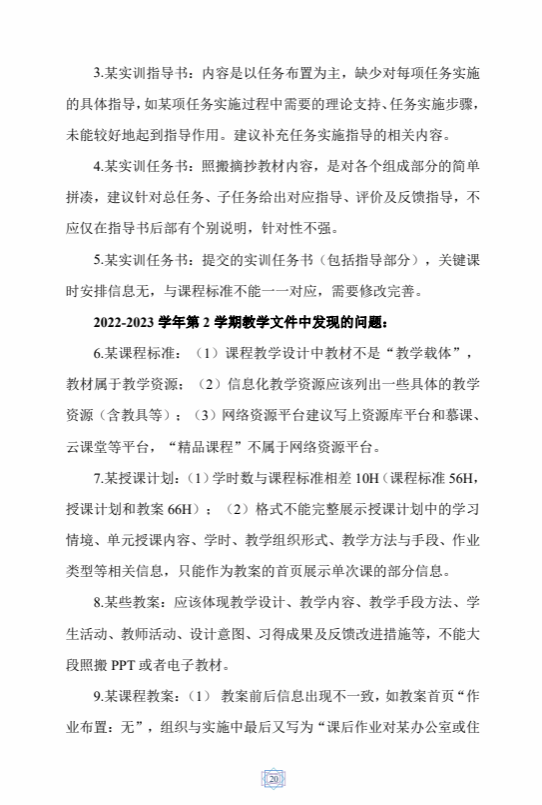 3.某实训指导书：内容是以任务布置为主，缺少对每项任务实施的具体指导，如某项任务实施过程中需要的理论支持、任务实施步骤，未能较好地起到指导作用。建议补充任务实施指导的相关内容。

4.某实训任务书：照搬摘抄教材内容，是对各个组成部分的简单拼凑，建议针对总任务、子任务给出对应指导、评价及反馈指导，不应仅在指导书后部有个别说明，针对性不强。

5.某实训任务书：提交的实训任务书（包括指导部分），关键课时安排信息无，与课程标准不能一一对应，需要修改完善。

2022-2023 学年第 2 学期教学文件中发现的问题：

6.某课程标准：（1）课程教学设计中教材不是“教学载体”，教材属于教学资源；（2）信息化教学资源应该列出一些具体的教学资源（含教具等）；（3）网络资源平台建议写上资源库平台和慕课、云课堂等平台，“精品课程”不属于网络资源平台。

7.某授课计划：（1）学时数与课程标准相差 10H（课程标准 56H，授课计划和教案 66H）；（2）格式不能完整展示授课计划中的学习情境、单元授课内容、学时、教学组织形式、教学方法与手段、作业类型等相关信息，只能作为教案的首页展示单次课的部分信息。

8.某些教案：应该体现教学设计、教学内容、教学手段方法、学生活动、教师活动、设计意图、习得成果及反馈改进措施等，不能大段照搬 PPT 或者电子教材。

9.某课程教案：（1） 教案前后信息出现不一致，如教案首页“作业布置：无”，组织与实施中最后又写为“课后作业对某办公室或住

20